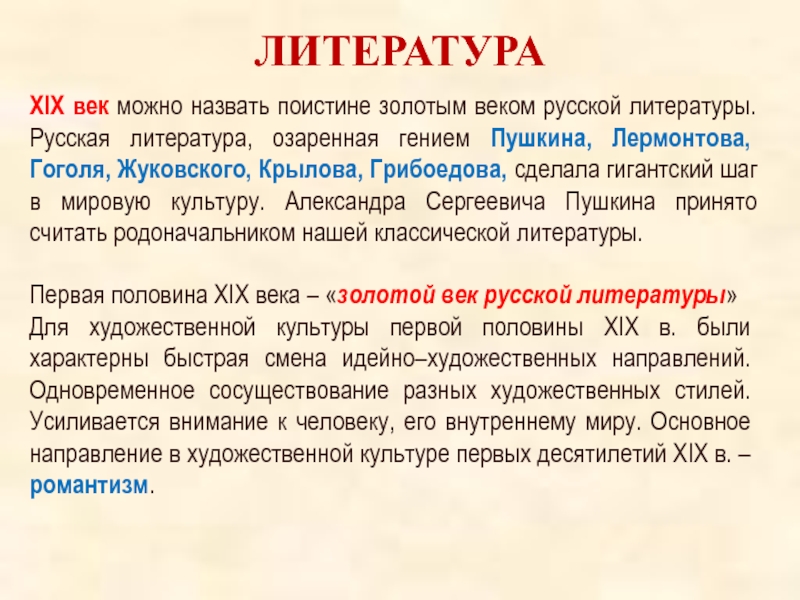 ЛИТЕРАТУРА

XIX век можно назвать поистине золотым веком русской литературы. Русская литература, озаренная гением Пушкина, Лермонтова, Гоголя, Жуковского, Крылова, Грибоедова, сделала гигантский шаг в мировую культуру. Александра Сергеевича Пушкина принято считать родоначальником нашей классической литературы.

Первая половина XIX века – «золотой век русской литературы»
Для художественной культуры первой половины XIX в. были характерны быстрая смена идейно–художественных направлений. Одновременное сосуществование разных художественных стилей. Усиливается внимание к человеку, его внутреннему миру. Основное направление в художественной культуре первых десятилетий XIX в. – романтизм.